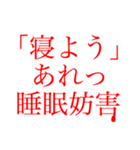 「寝よう」
あれっ
睡眠妨害